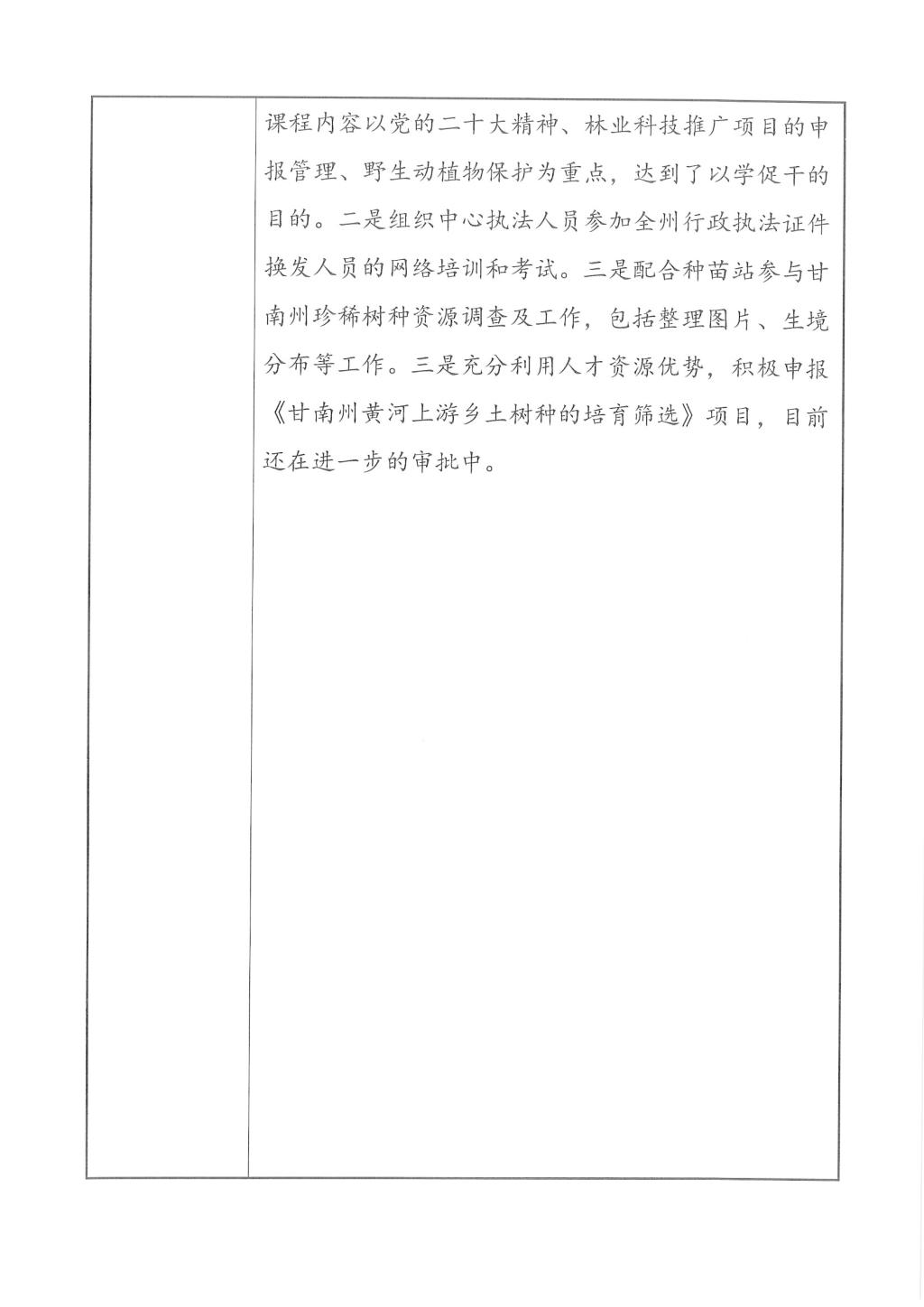 课程内容以党的二十大精神、林业科技推广项目的申报管理、野生动植物保护为重点，达到了以学促干的目的。二是组织中心执法人员参加全州行政执法证件换发人员的网络培训和考试。三是配合种苗站参与甘南州珍稀树种资源调查及工作，包括整理图片、生境分布等工作。三是充分利用人才资源优势，积极申报《甘南州黄河上游乡土树种的培育筛选》项目，目前还在进一步的审批中。